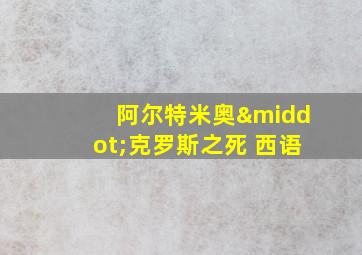 阿尔特米奥&middot;克罗斯之死 西语